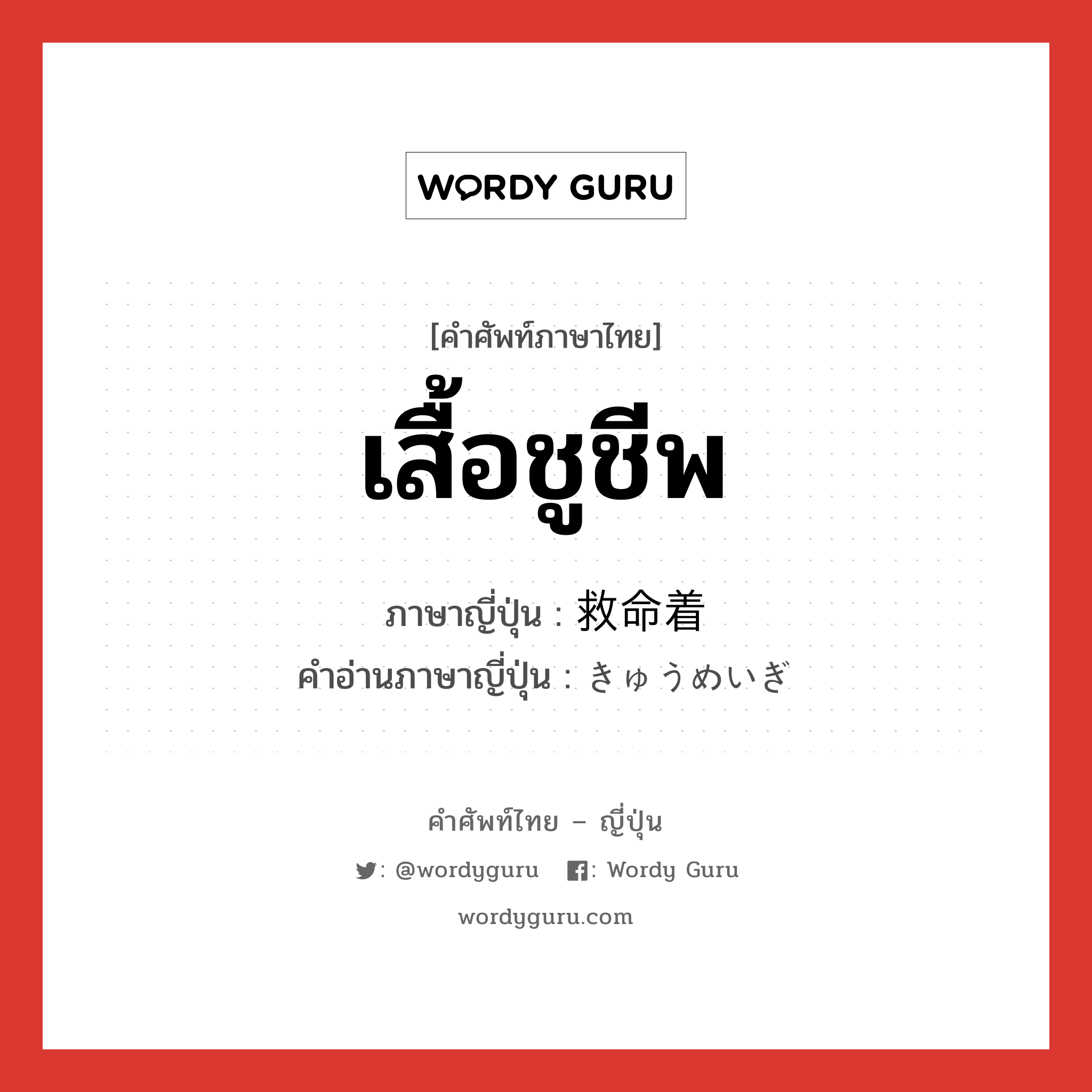 WORDY GURU

[คำศัพท์ภาษาไทย]

เสื้อชูชีพ

ภาษาญี่ปุ่น : 救命着

คำอ่านภาษาญี่ปุ่น : きゅうめいぎ

คำศัพท์ไทย – ญี่ปุ่น

: @wordyguru : Wordy Guru

wordyguru.com